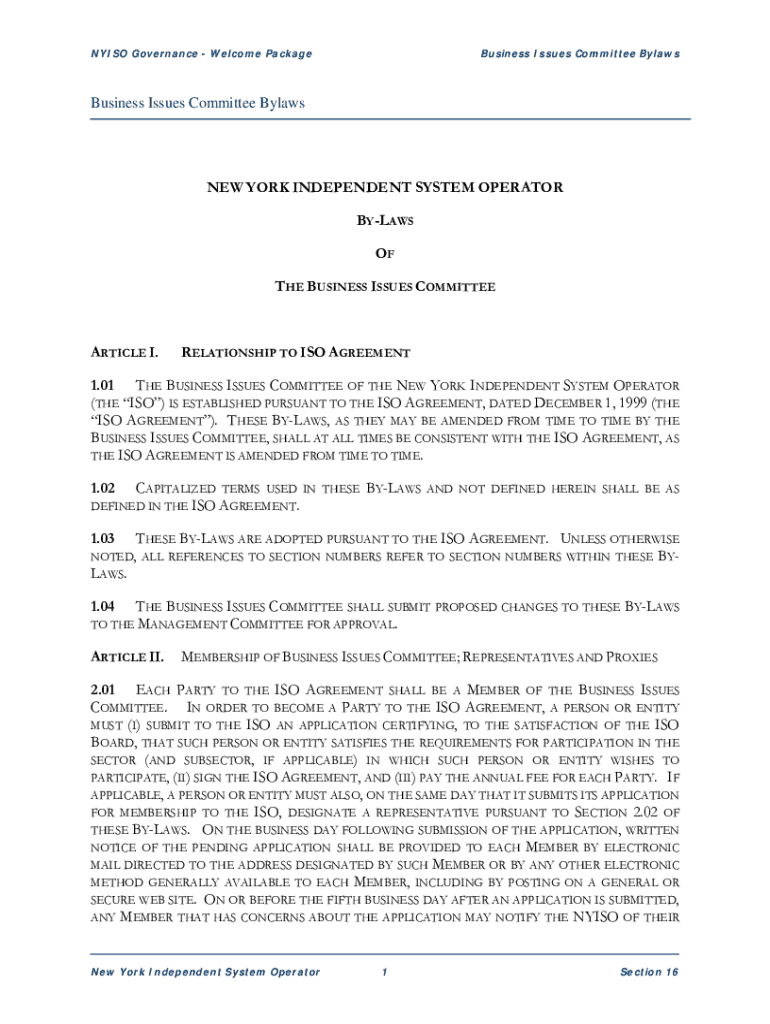 NYISO Governance - Welcome Package

Business Issues Committee Bylaws

Business Issues Committee Bylaws

NEW YORK INDEPENDENT SYSTEM OPERATOR

BY-LAWS

OF

THE BUSINESS ISSUES COMMITTEE

ARTICLE I. RELATIONSHIP TO ISO AGREEMENT

1.01 THE BUSINESS ISSUES COMMITTEE OF THE NEW YORK INDEPENDENT SYSTEM OPERATOR (THE "ISO") IS ESTABLISHED PURSUANT TO THE ISO AGREEMENT, DATED DECEMBER 1, 1999 (THE "ISO AGREEMENT"). THESE BY-LAWS, AS THEY MAY BE AMENDED FROM TIME TO TIME BY THE BUSINESS ISSUES COMMITTEE, SHALL AT ALL TIMES BE CONSISTENT WITH THE ISO AGREEMENT, AS THE ISO AGREEMENT IS AMENDED FROM TIME TO TIME.

1.02 CAPITALIZED TERMS USED IN THESE BY-LAWS AND NOT DEFINED HEREIN SHALL BE AS DEFINED IN THE ISO AGREEMENT.

1.03 THESE BY-LAWS ARE ADOPTED PURSUANT TO THE ISO AGREEMENT. UNLESS OTHERWISE NOTED, ALL REFERENCES TO SECTION NUMBERS REFER TO SECTION NUMBERS WITHIN THESE BY-LAWS.

1.04 THE BUSINESS ISSUES COMMITTEE SHALL SUBMIT PROPOSED CHANGES TO THESE BY-LAWS TO THE MANAGEMENT COMMITTEE FOR APPROVAL.

ARTICLE II. MEMBERSHIP OF BUSINESS ISSUES COMMITTEE; REPRESENTATIVES AND PROXIES

2.01 EACH PARTY TO THE ISO AGREEMENT SHALL BE A MEMBER OF THE BUSINESS ISSUES COMMITTEE. IN ORDER TO BECOME A PARTY TO THE ISO AGREEMENT, A PERSON OR ENTITY MUST (I) SUBMIT TO THE ISO AN APPLICATION CERTIFYING, TO THE SATISFACTION OF THE ISO BOARD, THAT SUCH PERSON OR ENTITY SATISFIES THE REQUIREMENTS FOR PARTICIPATION IN THE SECTOR (AND SUBSECTOR, IF APPLICABLE) IN WHICH SUCH PERSON OR ENTITY WISHES TO PARTICIPATE, (II) SIGN THE ISO AGREEMENT, AND (III) PAY THE ANNUAL FEE FOR EACH PARTY. IF APPLICABLE, A PERSON OR ENTITY MUST ALSO, ON THE SAME DAY THAT IT SUBMITS ITS APPLICATION FOR MEMBERSHIP TO THE ISO, DESIGNATE A REPRESENTATIVE PURSUANT TO SECTION 2.02 OF THESE BY-LAWS. ON THE BUSINESS DAY FOLLOWING SUBMISSION OF THE APPLICATION, WRITTEN NOTICE OF THE PENDING APPLICATION SHALL BE PROVIDED TO EACH MEMBER BY ELECTRONIC MAIL DIRECTED TO THE ADDRESS DESIGNATED BY SUCH MEMBER OR BY ANY OTHER ELECTRONIC METHOD GENERALLY AVAILABLE TO EACH MEMBER, INCLUDING BY POSTING ON A GENERAL OR SECURE WEB SITE. ON OR BEFORE THE FIFTH BUSINESS DAY AFTER AN APPLICATION IS SUBMITTED, ANY MEMBER THAT HAS CONCERNS ABOUT THE APPLICATION MAY NOTIFY THE NYISO OF THEIR

New York Independent System Operator 1 Section 16